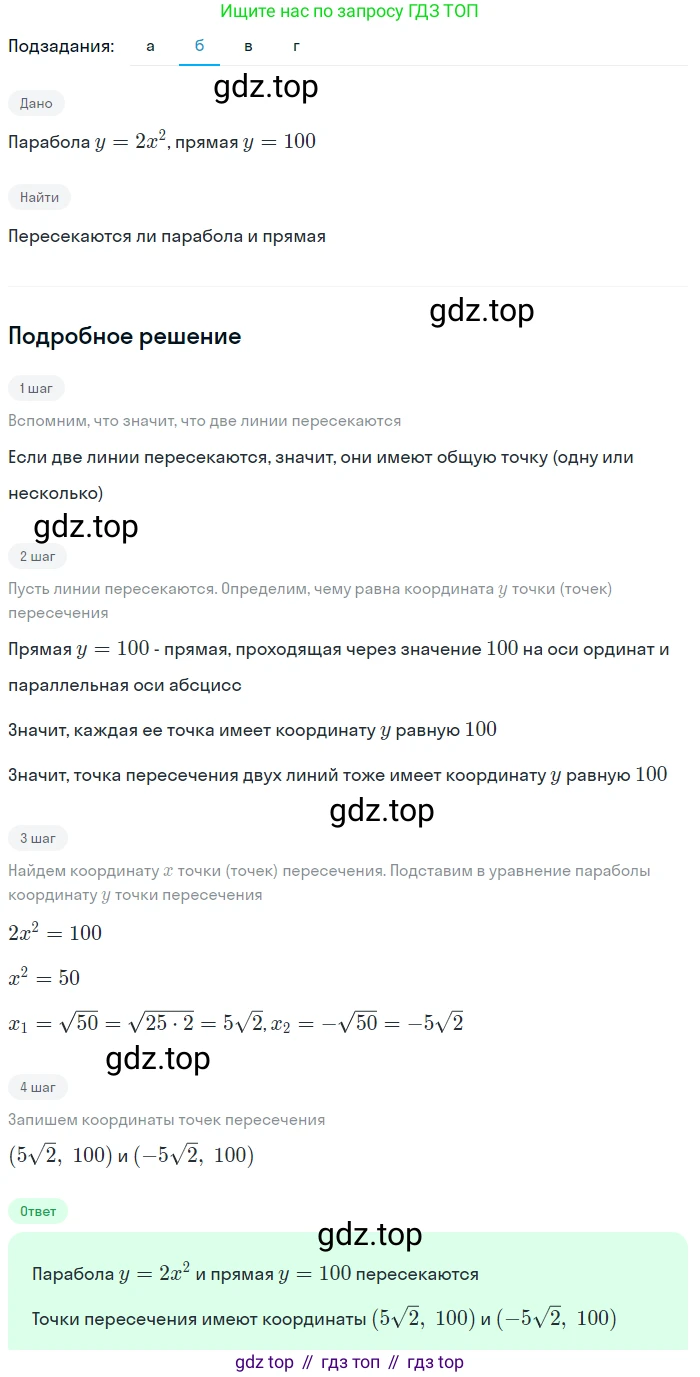 Ищите нас по запросу ГДЗ ТОП

Подзадания: а б в г

gdz.top

Дано

Парабола $y = 2x^2$, прямая $y = 100$

Найти

Пересекаются ли парабола и прямая

gdz.top

Подробное решение

1 шаг

Вспомним, что значит, что две линии пересекаются

Если две линии пересекаются, значит, они имеют общую точку (одну или несколько)

gdz.top

2 шаг

Пусть линии пересекаются. Определим, чему равна координата $y$ точки (точек) пересечения

Прямая $y = 100$ - прямая, проходящая через значение $100$ на оси ординат и параллельная оси абсцисс

Значит, каждая ее точка имеет координату $y$ равную $100$

Значит, точка пересечения двух линий тоже имеет координату $y$ равную $100$

gdz.top

3 шаг

Найдем координату $x$ точки (точек) пересечения. Подставим в уравнение параболы координату $y$ точки пересечения

$2x^2 = 100$

$x^2 = 50$

$x_1 = \sqrt{50} = \sqrt{25 \cdot 2} = 5\sqrt{2}, x_2 = -\sqrt{50} = -5\sqrt{2}$

gdz.top

4 шаг

Запишем координаты точек пересечения

$(5\sqrt{2},\ 100)$ и $(-5\sqrt{2},\ 100)$

Ответ

gdz.top

Парабола $y = 2x^2$ и прямая $y = 100$ пересекаются

Точки пересечения имеют координаты $(5\sqrt{2},\ 100)$ и $(-5\sqrt{2},\ 100)$

gdz top // гдз топ // гдз top